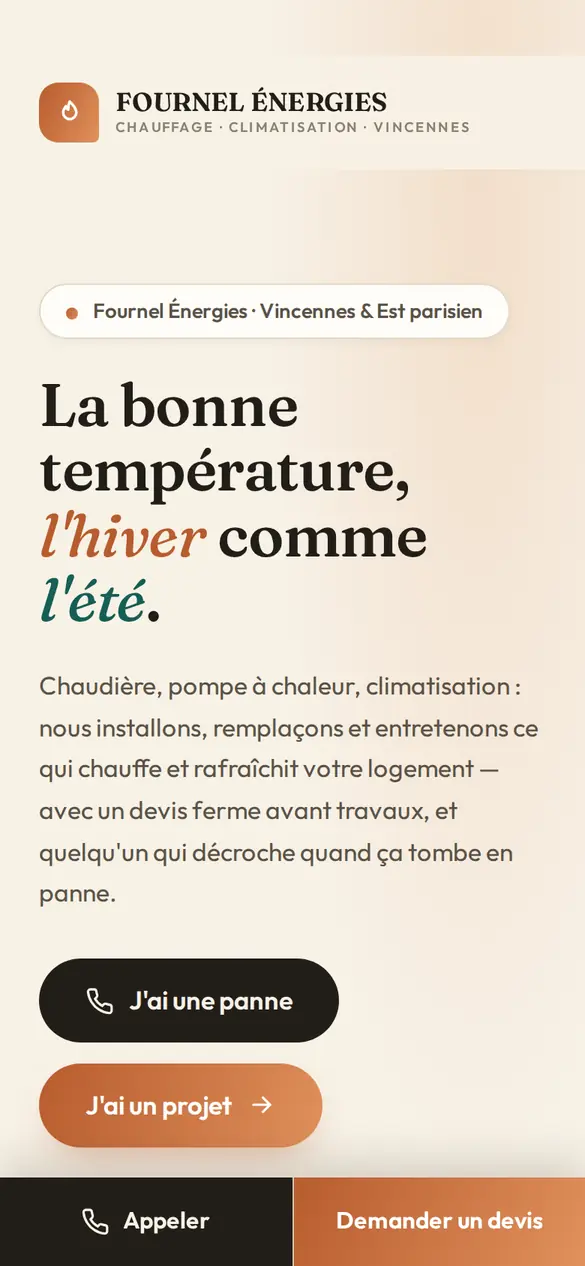 FOURNEL ÉNERGIES
CHAUFFAGE · CLIMATISATION · VINCENNES

Fournel Énergies · Vincennes & Est parisien

La bonne température, l'hiver comme l'été.

Chaudière, pompe à chaleur, climatisation : nous installons, remplaçons et entretenons ce qui chauffe et rafraîchit votre logement — avec un devis ferme avant travaux, et quelqu'un qui décroche quand ça tombe en panne.

J'ai une panne

J'ai un projet →

Appeler

Demander un devis